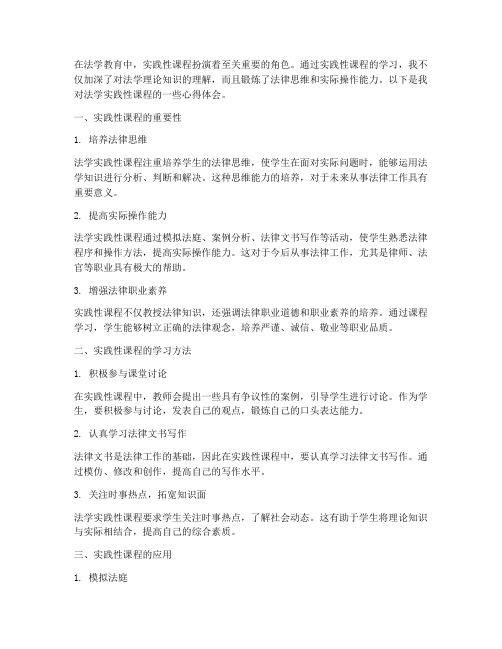 在法学教育中，实践性课程扮演着至关重要的角色。通过实践性课程的学习，我不仅加深了对法学理论知识的理解，而且锻炼了法律思维和实际操作能力。以下是我对法学实践性课程的一些心得体会。

一、实践性课程的重要性

1. 培养法律思维

法学实践性课程注重培养学生的法律思维，使学生在面对实际问题时，能够运用法学知识进行分析、判断和解决。这种思维能力的培养，对于未来从事法律工作具有重要意义。

2. 提高实际操作能力

法学实践性课程通过模拟法庭、案例分析、法律文书写作等活动，使学生熟悉法律程序和操作方法，提高实际操作能力。这对于今后从事法律工作，尤其是律师、法官等职业具有极大的帮助。

3. 增强法律职业素养

实践性课程不仅教授法律知识，还强调法律职业道德和职业素养的培养。通过课程学习，学生能够树立正确的法律观念，培养严谨、诚信、敬业等职业品质。

二、实践性课程的学习方法

1. 积极参与课堂讨论

在实践性课程中，教师会提出一些具有争议性的案例，引导学生进行讨论。作为学生，要积极参与讨论，发表自己的观点，锻炼自己的口头表达能力。

2. 认真学习法律文书写作

法律文书是法律工作的基础，因此在实践性课程中，要认真学习法律文书写作。通过模仿、修改和创作，提高自己的写作水平。

3. 关注时事热点，拓宽知识面

法学实践性课程要求学生关注时事热点，了解社会动态。这有助于学生将理论知识与实际相结合，提高自己的综合素质。

三、实践性课程的应用

1. 模拟法庭